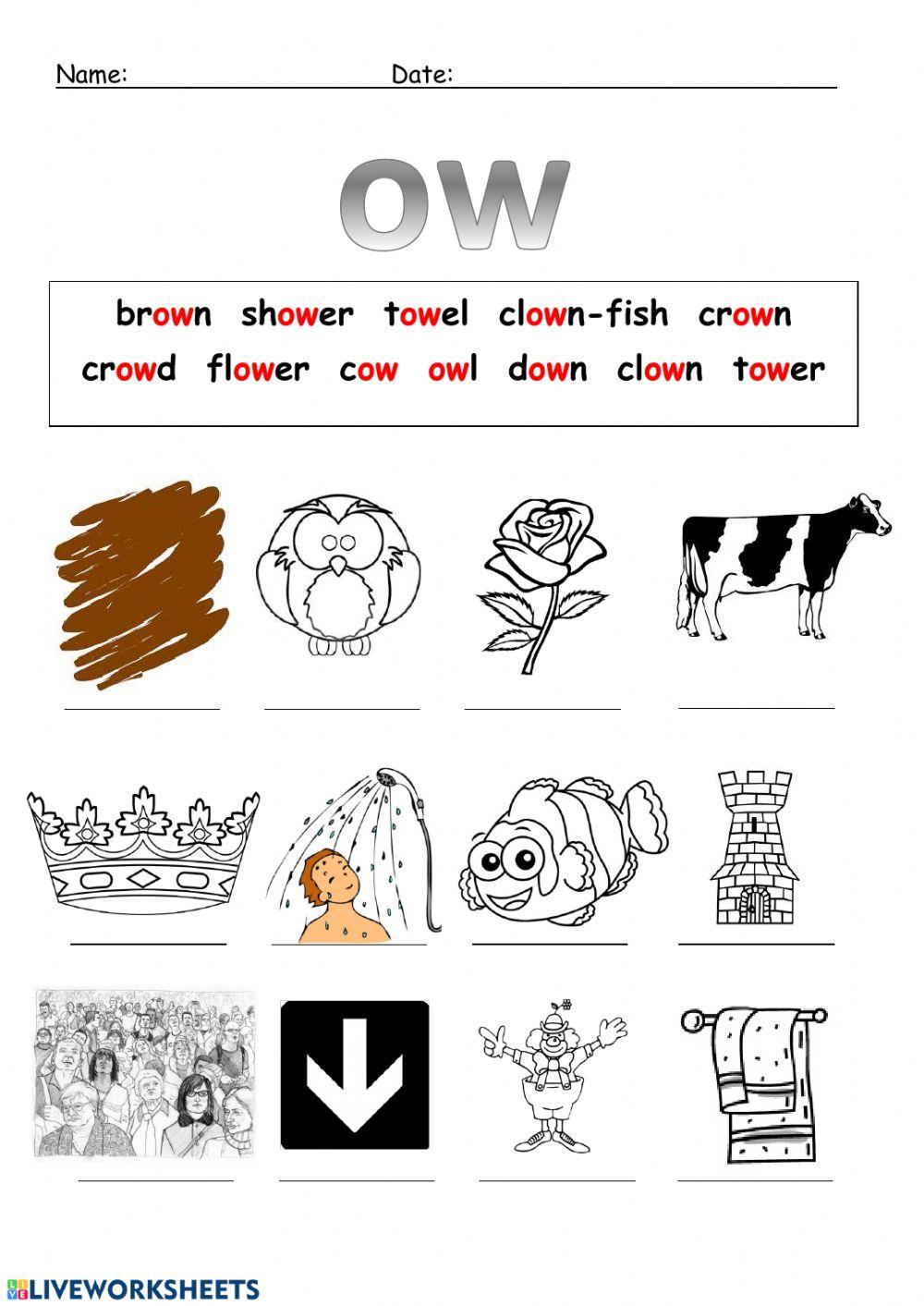 Name: ____ Date: ____

ow

brown shower towel clown-fish crown
crowd flower cow owl down clown tower

____ ____ ____ ____

____ ____ ____ ____

____ ____ ____ ____

LIVEWORKSHEETS